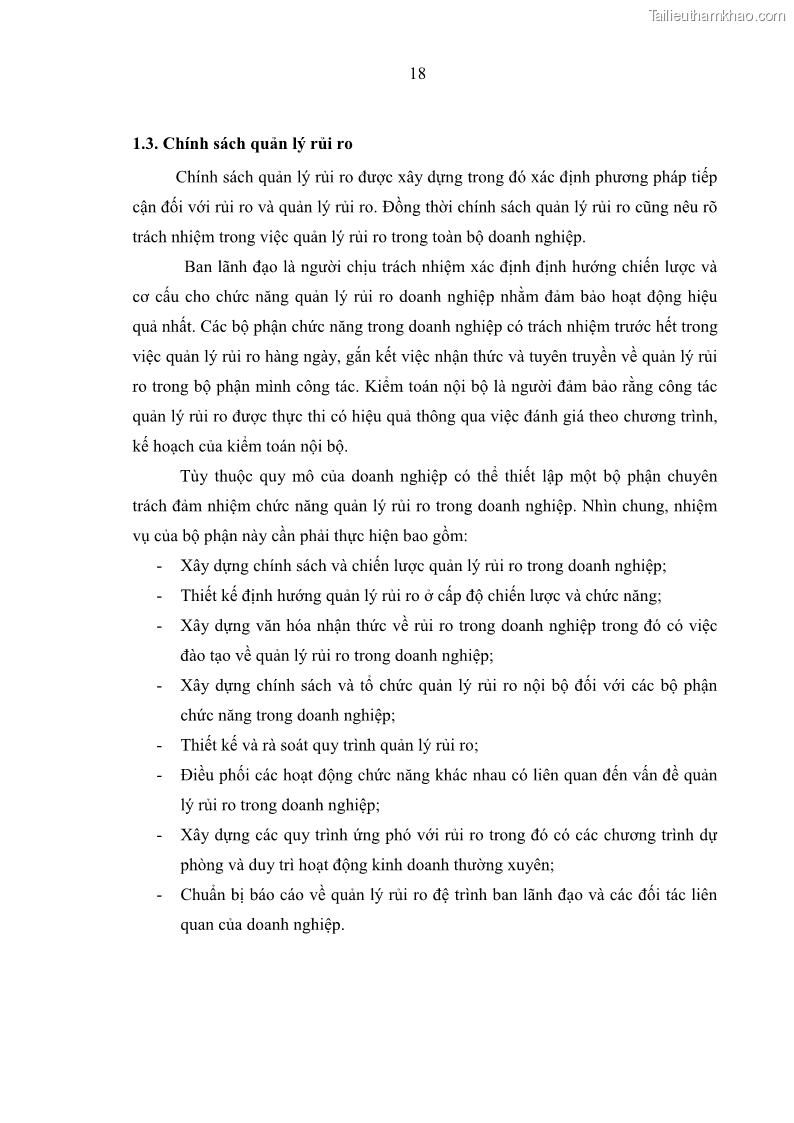 Tailieuthamkhao.com

18

1.3. Chính sách quản lý rủi ro

Chính sách quản lý rủi ro được xây dựng trong đó xác định phương pháp tiếp cận đối với rủi ro và quản lý rủi ro. Đồng thời chính sách quản lý rủi ro cũng nêu rõ trách nhiệm trong việc quản lý rủi ro trong toàn bộ doanh nghiệp.

Ban lãnh đạo là người chịu trách nhiệm xác định định hướng chiến lược và cơ cấu cho chức năng quản lý rủi ro doanh nghiệp nhằm đảm bảo hoạt động hiệu quả nhất. Các bộ phận chức năng trong doanh nghiệp có trách nhiệm trước hết trong việc quản lý rủi ro hàng ngày, gắn kết việc nhận thức và tuyên truyền về quản lý rủi ro trong bộ phận mình công tác. Kiểm toán nội bộ là người đảm bảo rằng công tác quản lý rủi ro được thực thi có hiệu quả thông qua việc đánh giá theo chương trình, kế hoạch của kiểm toán nội bộ.

Tùy thuộc quy mô của doanh nghiệp có thể thiết lập một bộ phận chuyên trách đảm nhiệm chức năng quản lý rủi ro trong doanh nghiệp. Nhìn chung, nhiệm vụ của bộ phận này cần phải thực hiện bao gồm:

- Xây dựng chính sách và chiến lược quản lý rủi ro trong doanh nghiệp;
- Thiết kế định hướng quản lý rủi ro ở cấp độ chiến lược và chức năng;
- Xây dựng văn hóa nhận thức về rủi ro trong doanh nghiệp trong đó có việc đào tạo về quản lý rủi ro trong doanh nghiệp;
- Xây dựng chính sách và tổ chức quản lý rủi ro nội bộ đối với các bộ phận chức năng trong doanh nghiệp;
- Thiết kế và rà soát quy trình quản lý rủi ro;
- Điều phối các hoạt động chức năng khác nhau có liên quan đến vấn đề quản lý rủi ro trong doanh nghiệp;
- Xây dựng các quy trình ứng phó với rủi ro trong đó có các chương trình dự phòng và duy trì hoạt động kinh doanh thường xuyên;
- Chuẩn bị báo cáo về quản lý rủi ro đệ trình ban lãnh đạo và các đối tác liên quan của doanh nghiệp.